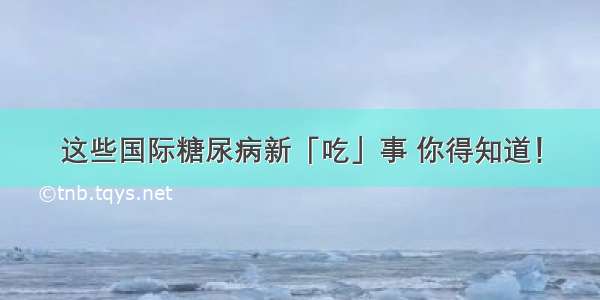 这些国际糖尿病新「吃」事 你得知道!

©tnb.tqys.net